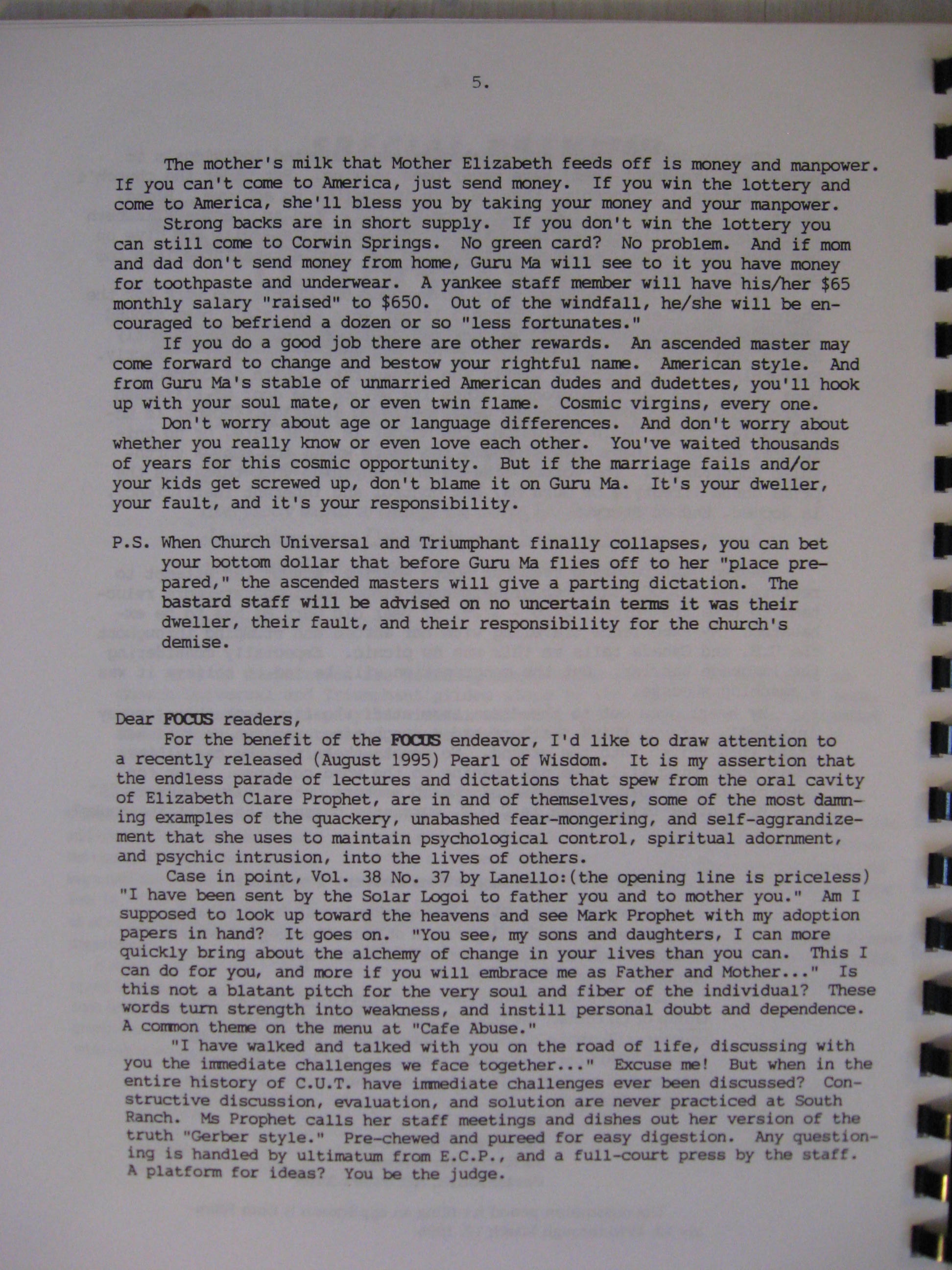 5.

The mother's milk that Mother Elizabeth feeds off is money and manpower. If you can't come to America, just send money. If you win the lottery and come to America, she'll bless you by taking your money and your manpower.

Strong backs are in short supply. If you don't win the lottery you can still come to Corwin Springs. No green card? No problem. And if mom and dad don't send money from home, Guru Ma will see to it you have money for toothpaste and underwear. A yankee staff member will have his/her $65 monthly salary "raised" to $650. Out of the windfall, he/she will be encouraged to befriend a dozen or so "less fortunates."

If you do a good job there are other rewards. An ascended master may come forward to change and bestow your rightful name. American style. And from Guru Ma's stable of unmarried American dudes and dudettes, you'll hook up with your soul mate, or even twin flame. Cosmic virgins, every one.

Don't worry about age or language differences. And don't worry about whether you really know or even love each other. You've waited thousands of years for this cosmic opportunity. But if the marriage fails and/or your kids get screwed up, don't blame it on Guru Ma. It's your dweller, your fault, and it's your responsibility.

P.S. When Church Universal and Triumphant finally collapses, you can bet your bottom dollar that before Guru Ma flies off to her "place prepared," the ascended masters will give a parting dictation. The bastard staff will be advised on no uncertain terms it was their dweller, their fault, and their responsibility for the church's demise.

Dear FOCUS readers,

For the benefit of the FOCUS endeavor, I'd like to draw attention to a recently released (August 1995) Pearl of Wisdom. It is my assertion that the endless parade of lectures and dictations that spew from the oral cavity of Elizabeth Clare Prophet, are in and of themselves, some of the most damning examples of the quackery, unabashed fear-mongering, and self-aggrandizement that she uses to maintain psychological control, spiritual adornment, and psychic intrusion, into the lives of others.

Case in point, Vol. 38 No. 37 by Lanello:(the opening line is priceless) "I have been sent by the Solar Logoi to father you and to mother you." Am I supposed to look up toward the heavens and see Mark Prophet with my adoption papers in hand? It goes on. "You see, my sons and daughters, I can more quickly bring about the alchemy of change in your lives than you can. This I can do for you, and more if you will embrace me as Father and Mother..." Is this not a blatant pitch for the very soul and fiber of the individual? These words turn strength into weakness, and instill personal doubt and dependence. A common theme on the menu at "Cafe Abuse."

"I have walked and talked with you on the road of life, discussing with you the immediate challenges we face together..." Excuse me! But when in the entire history of C.U.T. have immediate challenges ever been discussed? Constructive discussion, evaluation, and solution are never practiced at South Ranch. Ms Prophet calls her staff meetings and dishes out her version of the truth "Gerber style." Pre-chewed and pureed for easy digestion. Any questioning is handled by ultimatum from E.C.P., and a full-court press by the staff. A platform for ideas? You be the judge.